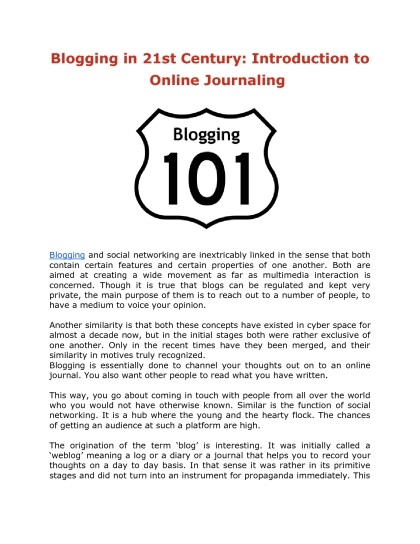 Blogging in 21st Century: Introduction to Online Journaling

Blogging

101

Blogging and social networking are inextricably linked in the sense that both contain certain features and certain properties of one another. Both are aimed at creating a wide movement as far as multimedia interaction is concerned. Though it is true that blogs can be regulated and kept very private, the main purpose of them is to reach out to a number of people, to have a medium to voice your opinion.

Another similarity is that both these concepts have existed in cyber space for almost a decade now, but in the initial stages both were rather exclusive of one another. Only in the recent times have they been merged, and their similarity in motives truly recognized.
Blogging is essentially done to channel your thoughts out on to an online journal. You also want other people to read what you have written.

This way, you go about coming in touch with people from all over the world who you would not have otherwise known. Similar is the function of social networking. It is a hub where the young and the hearty flock. The chances of getting an audience at such a platform are high.

The origination of the term 'blog' is interesting. It was initially called a 'weblog' meaning a log or a diary or a journal that helps you to record your thoughts on a day to day basis. In that sense it was rather in its primitive stages and did not turn into an instrument for propaganda immediately. This